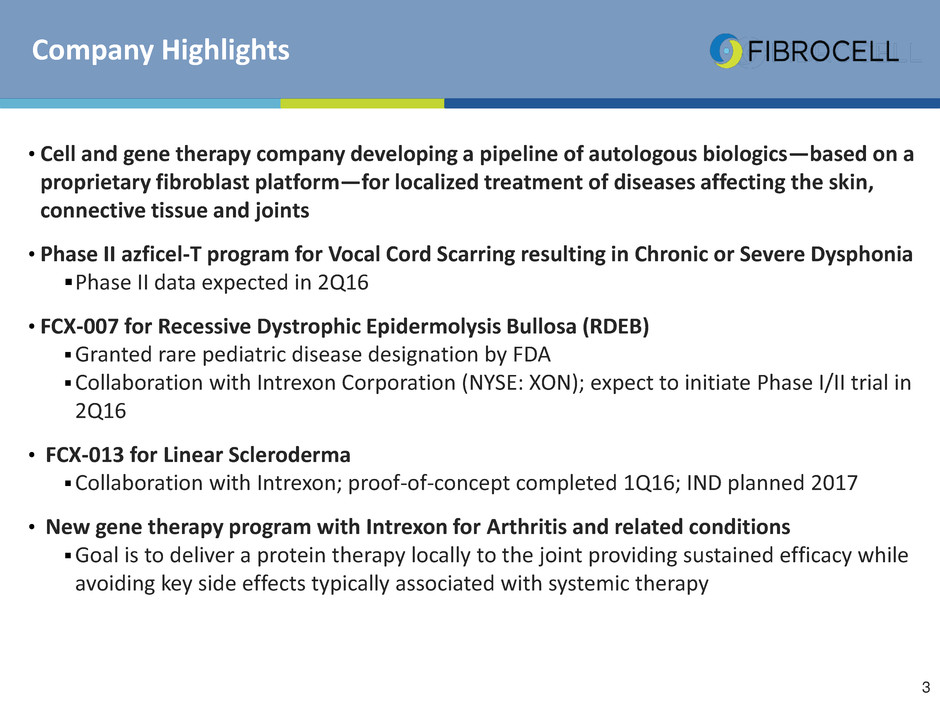 Company Highlights

FIBROCELL

• Cell and gene therapy company developing a pipeline of autologous biologics—based on a proprietary fibroblast platform—for localized treatment of diseases affecting the skin, connective tissue and joints

• Phase II azficel-T program for Vocal Cord Scarring resulting in Chronic or Severe Dysphonia
▪ Phase II data expected in 2Q16

• FCX-007 for Recessive Dystrophic Epidermolysis Bullosa (RDEB)
▪ Granted rare pediatric disease designation by FDA
▪ Collaboration with Intrexon Corporation (NYSE: XON); expect to initiate Phase I/II trial in 2Q16

• FCX-013 for Linear Scleroderma
▪ Collaboration with Intrexon; proof-of-concept completed 1Q16; IND planned 2017

• New gene therapy program with Intrexon for Arthritis and related conditions
▪ Goal is to deliver a protein therapy locally to the joint providing sustained efficacy while avoiding key side effects typically associated with systemic therapy

3